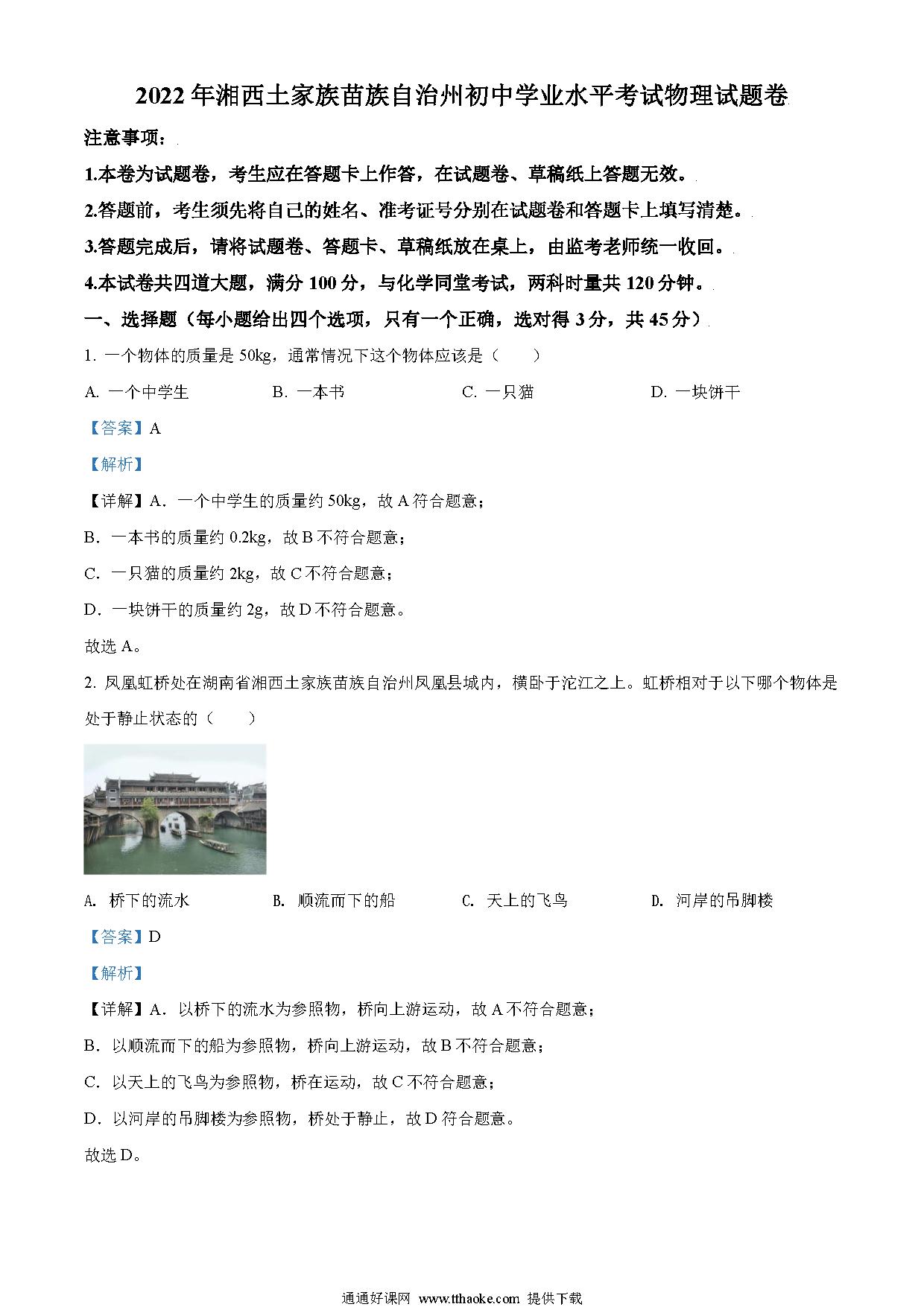 2022 年湘西土家族苗族自治州初中学业水平考试物理试题卷

注意事项：

1.本卷为试题卷，考生应在答题卡上作答，在试题卷、草稿纸上答题无效。

2.答题前，考生须先将自己的姓名、准考证号分别在试题卷和答题卡上填写清楚。

3.答题完成后，请将试题卷、答题卡、草稿纸放在桌上，由监考老师统一收回。

4.本试卷共四道大题，满分 100 分，与化学同堂考试，两科时量共 120 分钟。

一、选择题（每小题给出四个选项，只有一个正确，选对得 3 分，共 45 分）

1. 一个物体的质量是 50kg，通常情况下这个物体应该是（　　）

A. 一个中学生　　B. 一本书　　C. 一只猫　　D. 一块饼干

【答案】A

【解析】

【详解】A．一个中学生的质量约 50kg，故 A 符合题意；

B．一本书的质量约 0.2kg，故 B 不符合题意；

C．一只猫的质量约 2kg，故 C 不符合题意；

D．一块饼干的质量约 2g，故 D 不符合题意。

故选 A。

2. 凤凰虹桥处在湖南省湘西土家族苗族自治州凤凰县城内，横卧于沱江之上。虹桥相对于以下哪个物体是处于静止状态的（　　）

A. 桥下的流水　　B. 顺流而下的船　　C. 天上的飞鸟　　D. 河岸的吊脚楼

【答案】D

【解析】

【详解】A．以桥下的流水为参照物，桥向上游运动，故 A 不符合题意；

B．以顺流而下的船为参照物，桥向上游运动，故 B 不符合题意；

C．以天上的飞鸟为参照物，桥在运动，故 C 不符合题意；

D．以河岸的吊脚楼为参照物，桥处于静止，故 D 符合题意。

故选 D。

通通好课网 www.tthaoke.com 提供下载